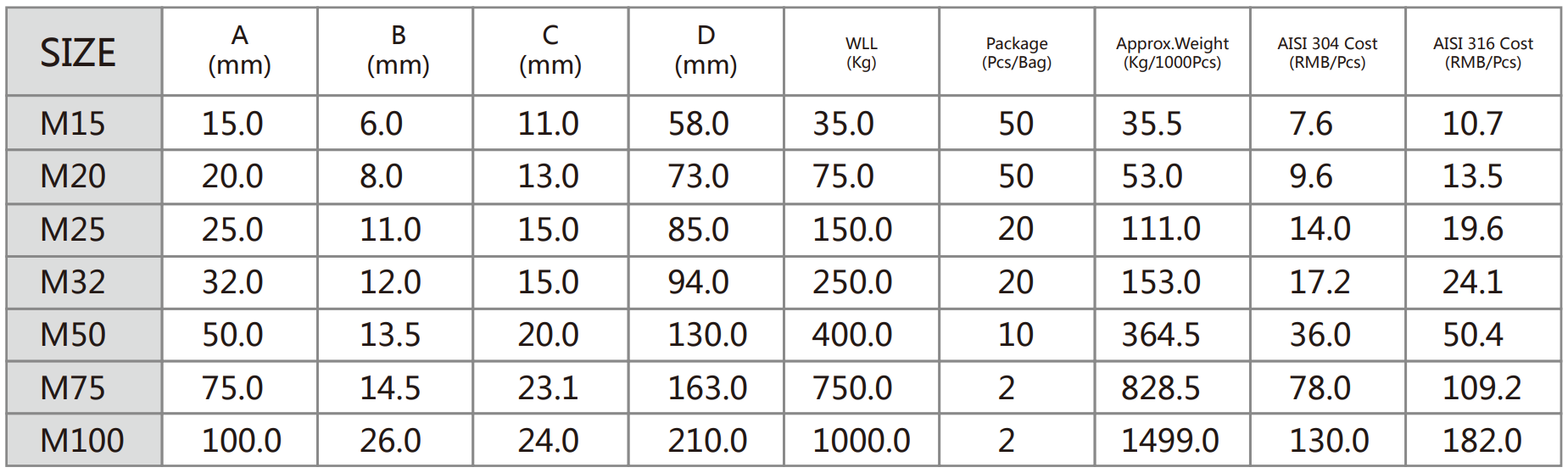 | SIZE | A (mm) | B (mm) | C (mm) | D (mm) | WLL (Kg) | Package (Pcs/Bag) | Approx.Weight (Kg/1000Pcs) | AISI 304 Cost (RMB/Pcs) | AISI 316 Cost (RMB/Pcs) |
|---|---|---|---|---|---|---|---|---|---|
| M15 | 15.0 | 6.0 | 11.0 | 58.0 | 35.0 | 50 | 35.5 | 7.6 | 10.7 |
| M20 | 20.0 | 8.0 | 13.0 | 73.0 | 75.0 | 50 | 53.0 | 9.6 | 13.5 |
| M25 | 25.0 | 11.0 | 15.0 | 85.0 | 150.0 | 20 | 111.0 | 14.0 | 19.6 |
| M32 | 32.0 | 12.0 | 15.0 | 94.0 | 250.0 | 20 | 153.0 | 17.2 | 24.1 |
| M50 | 50.0 | 13.5 | 20.0 | 130.0 | 400.0 | 10 | 364.5 | 36.0 | 50.4 |
| M75 | 75.0 | 14.5 | 23.1 | 163.0 | 750.0 | 2 | 828.5 | 78.0 | 109.2 |
| M100 | 100.0 | 26.0 | 24.0 | 210.0 | 1000.0 | 2 | 1499.0 | 130.0 | 182.0 |